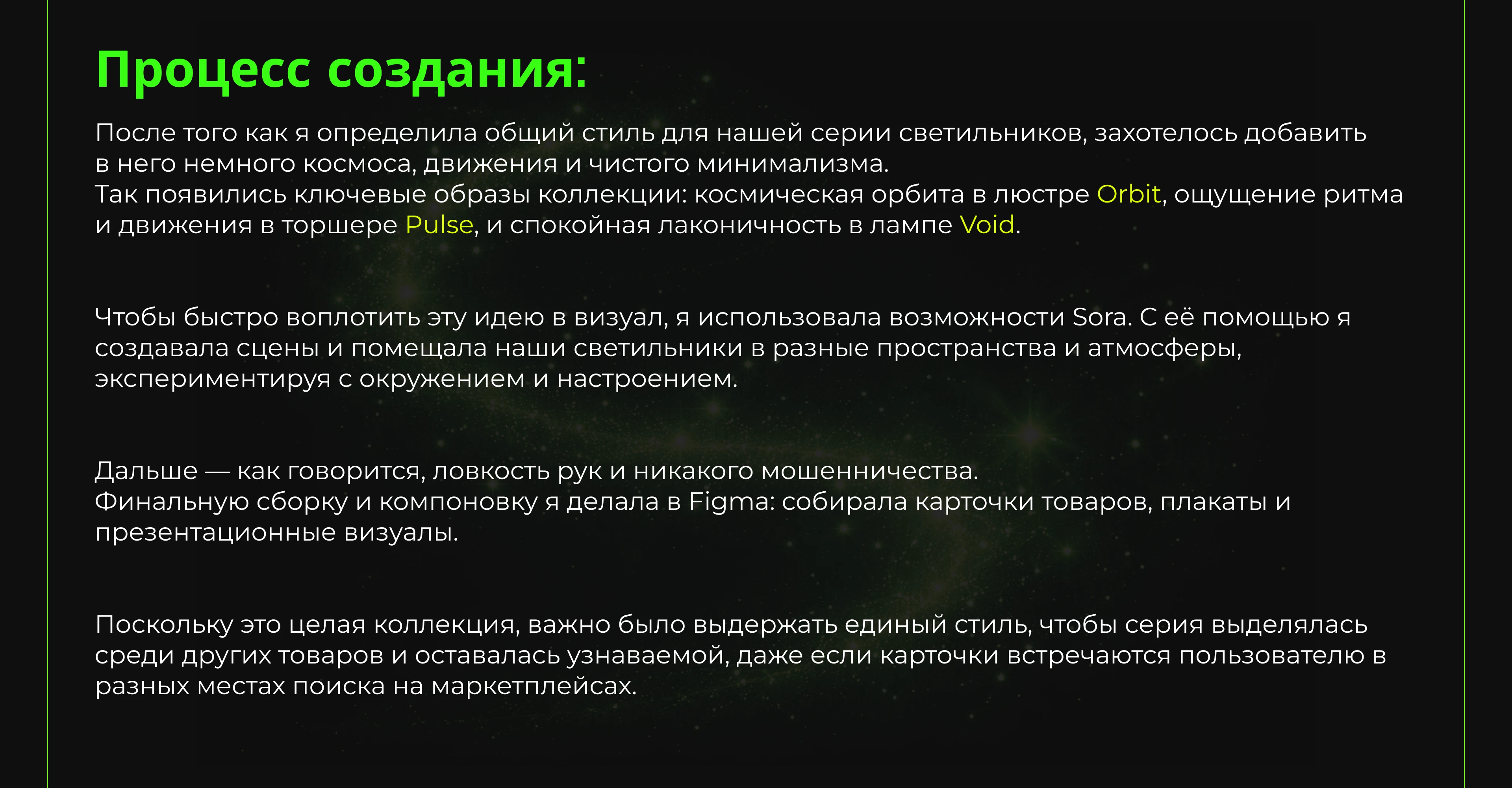 Процесс создания:

После того как я определила общий стиль для нашей серии светильников, захотелось добавить в него немного космоса, движения и чистого минимализма.
Так появились ключевые образы коллекции: космическая орбита в люстре Orbit, ощущение ритма и движения в торшере Pulse, и спокойная лаконичность в лампе Void.

Чтобы быстро воплотить эту идею в визуал, я использовала возможности Sora. С её помощью я создавала сцены и помещала наши светильники в разные пространства и атмосферы, экспериментируя с окружением и настроением.

Дальше — как говорится, ловкость рук и никакого мошенничества.
Финальную сборку и компоновку я делала в Figma: собирала карточки товаров, плакаты и презентационные визуалы.

Поскольку это целая коллекция, важно было выдержать единый стиль, чтобы серия выделялась среди других товаров и оставалась узнаваемой, даже если карточки встречаются пользователю в разных местах поиска на маркетплейсах.